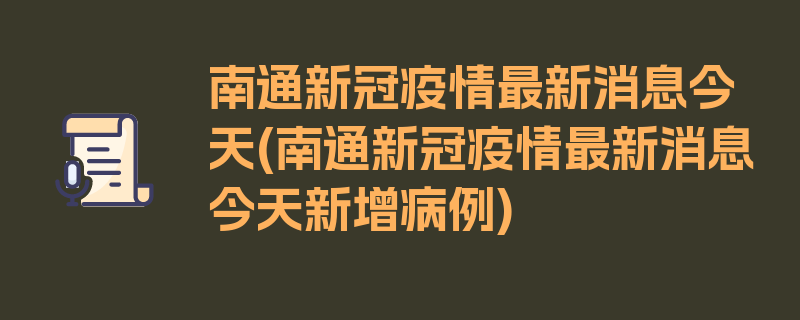 南通新冠疫情最新消息今天(南通新冠疫情最新消息今天新增病例)